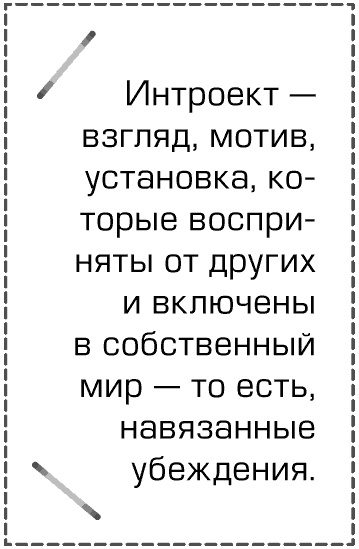 Интроект — взгляд, мотив, установка, которые восприняты от других и включены в собственный мир — то есть, навязанные убеждения.